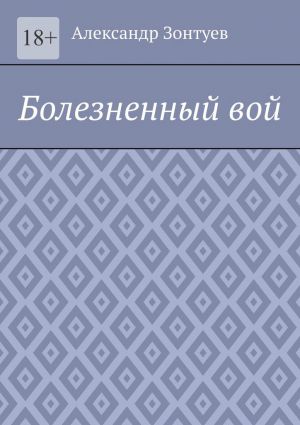 18+

Александр Зонтуев

Болезненный вой